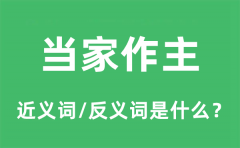 当家作主

近义词/反义词是什么?